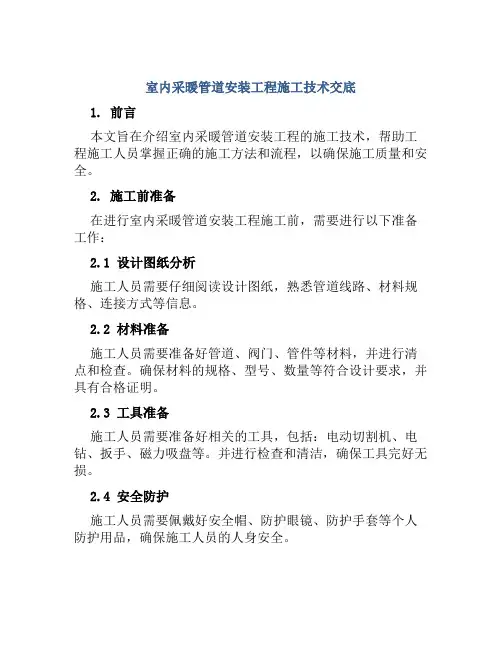 室内采暖管道安装工程施工技术交底

1. 前言

本文旨在介绍室内采暖管道安装工程的施工技术，帮助工程施工人员掌握正确的施工方法和流程，以确保施工质量和安全。

2. 施工前准备

在进行室内采暖管道安装工程施工前，需要进行以下准备工作：

2.1 设计图纸分析

施工人员需要仔细阅读设计图纸，熟悉管道线路、材料规格、连接方式等信息。

2.2 材料准备

施工人员需要准备好管道、阀门、管件等材料，并进行清点和检查。确保材料的规格、型号、数量等符合设计要求，并具有合格证明。

2.3 工具准备

施工人员需要准备好相关的工具，包括：电动切割机、电钻、扳手、磁力吸盘等。并进行检查和清洁，确保工具完好无损。

2.4 安全防护

施工人员需要佩戴好安全帽、防护眼镜、防护手套等个人防护用品，确保施工人员的人身安全。